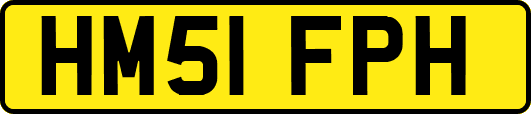 HM51 FPH